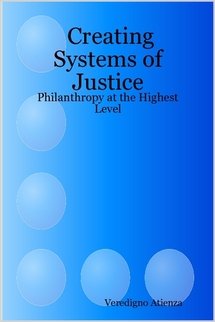 Creating Systems of Justice

Philanthropy at the Highest Level

Veredigno Atienza